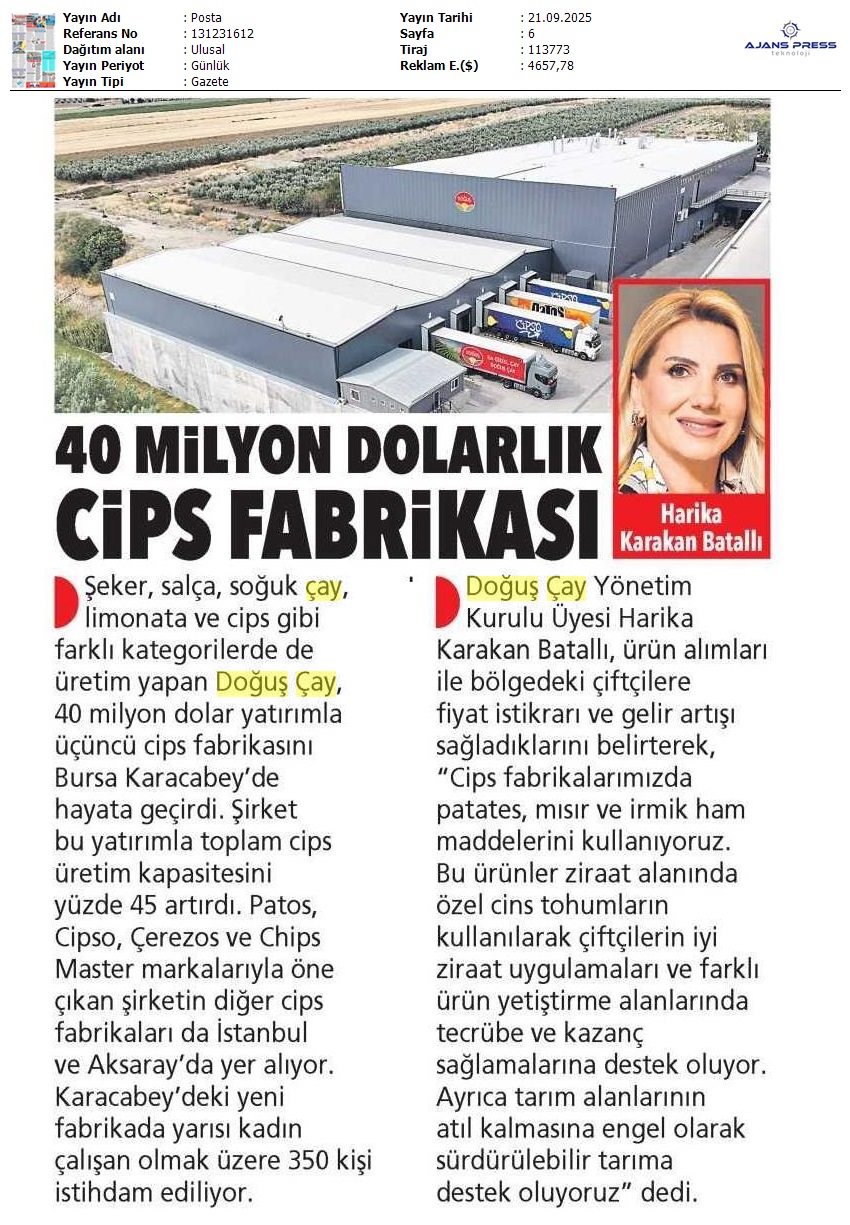 Yayın Adı : Posta
Referans No : 131231612
Dağıtım alanı : Ulusal
Yayın Periyot : Günlük
Yayın Tipi : Gazete

Yayın Tarihi : 21.09.2025
Sayfa : 6
Tiraj : 113773
Reklam E.($) : 4657,78

AJANS PRESS

40 MİLYON DOLARLIK CİPS FABRİKASI

Harika Karakan Batallı

Şeker, salça, soğuk çay, limonata ve cips gibi farklı kategorilerde de üretim yapan Doğuş Çay, 40 milyon dolar yatırımla üçüncü cips fabrikasını Bursa Karacabey'de hayata geçirdi. Şirket bu yatırımla toplam cips üretim kapasitesini yüzde 45 artırdı. Patos, Cipso, Çerezos ve Chips Master markalarıyla öne çıkan şirketin diğer cips fabrikaları da İstanbul ve Aksaray'da yer alıyor. Karacabey'deki yeni fabrikada yarısı kadın çalışan olmak üzere 350 kişi istihdam ediliyor.

Doğuş Çay Yönetim Kurulu Üyesi Harika Karakan Batallı, ürün alımları ile bölgedeki çiftçilere fiyat istikrarı ve gelir artışı sağladıklarını belirterek, "Cips fabrikalarımızda patates, mısır ve irmik ham maddelerini kullanıyoruz. Bu ürünler ziraat alanında özel cins tohumların kullanılarak çiftçilerin iyi ziraat uygulamaları ve farklı ürün yetiştirme alanlarında tecrübe ve kazanç sağlamalarına destek oluyor. Ayrıca tarım alanlarının atıl kalmasına engel olarak sürdürülebilir tarıma destek oluyoruz" dedi.